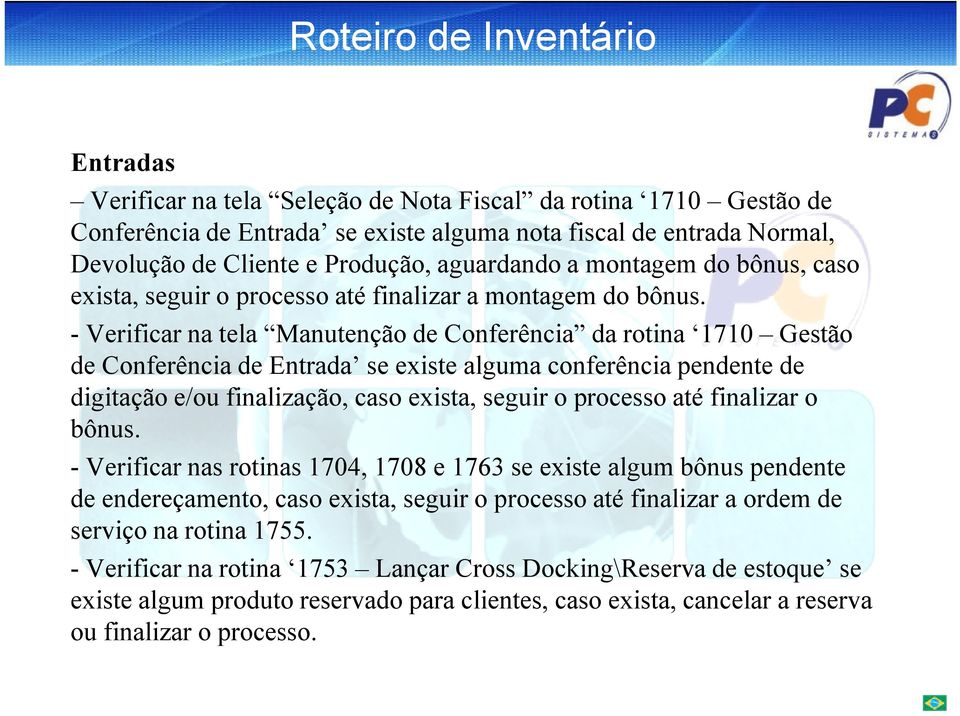 Roteiro de Inventário

PC
SISTEMAS

Entradas

– Verificar na tela “Seleção de Nota Fiscal” da rotina ‘1710 – Gestão de Conferência de Entrada’ se existe alguma nota fiscal de entrada Normal, Devolução de Cliente e Produção, aguardando a montagem do bônus, caso exista, seguir o processo até finalizar a montagem do bônus.

- Verificar na tela “Manutenção de Conferência” da rotina ‘1710 – Gestão de Conferência de Entrada’ se existe alguma conferência pendente de digitação e/ou finalização, caso exista, seguir o processo até finalizar o bônus.

- Verificar nas rotinas 1704, 1708 e 1763 se existe algum bônus pendente de endereçamento, caso exista, seguir o processo até finalizar a ordem de serviço na rotina 1755.

- Verificar na rotina ‘1753 – Lançar Cross Docking\Reserva de estoque’ se existe algum produto reservado para clientes, caso exista, cancelar a reserva ou finalizar o processo.